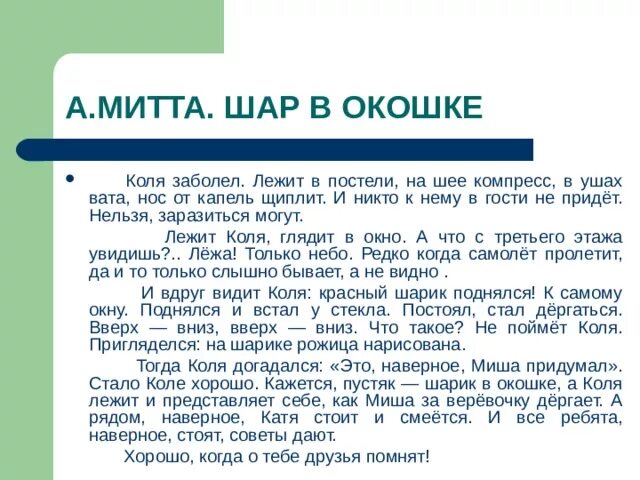 А.МИТТА. ШАР В ОКОШКЕ

• Коля заболел. Лежит в постели, на шее компресс, в ушах вата, нос от капель щиплит. И никто к нему в гости не придёт. Нельзя, заразиться могут.

Лежит Коля, глядит в окно. А что с третьего этажа увидишь?.. Лёжа! Только небо. Редко когда самолёт пролетит, да и то только слышно бывает, а не видно .

И вдруг видит Коля: красный шарик поднялся! К самому окну. Поднялся и встал у стекла. Постоял, стал дёргаться. Вверх — вниз, вверх — вниз. Что такое? Не поймёт Коля. Пригляделся: на шарике рожица нарисована.

Тогда Коля догадался: «Это, наверное, Миша придумал». Стало Коле хорошо. Кажется, пустяк — шарик в окошке, а Коля лежит и представляет себе, как Миша за верёвочку дёргает. А рядом, наверное, Катя стоит и смеётся. И все ребята, наверное, стоят, советы дают.

Хорошо, когда о тебе друзья помнят!